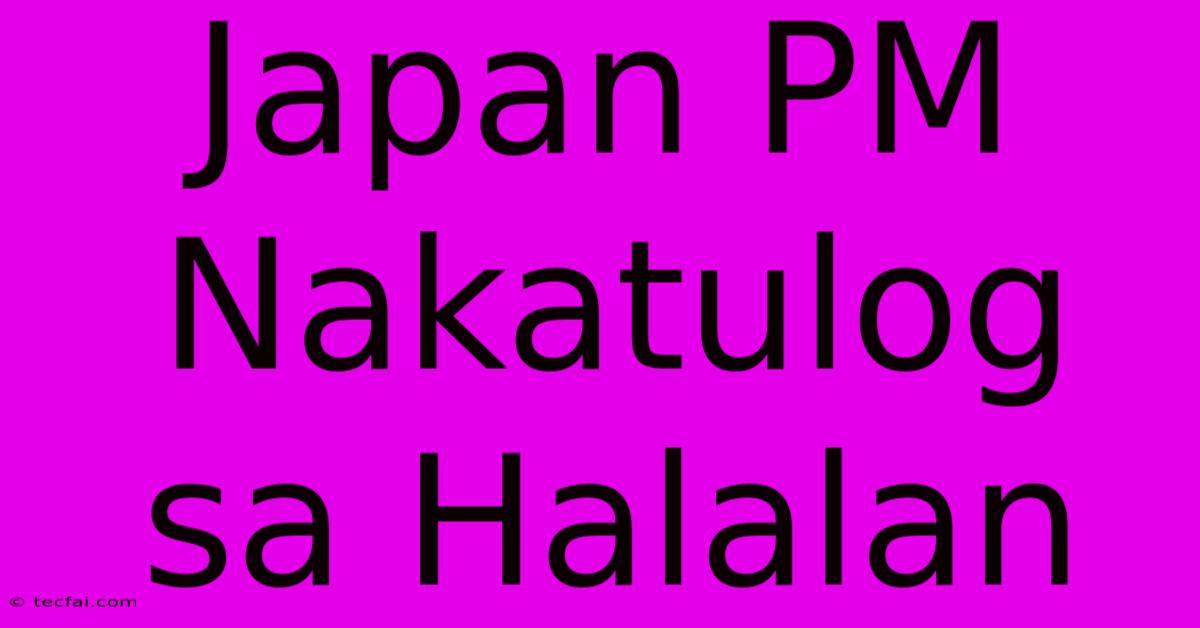 Japan PM Nakatulog sa Halalan

© tecfai.com